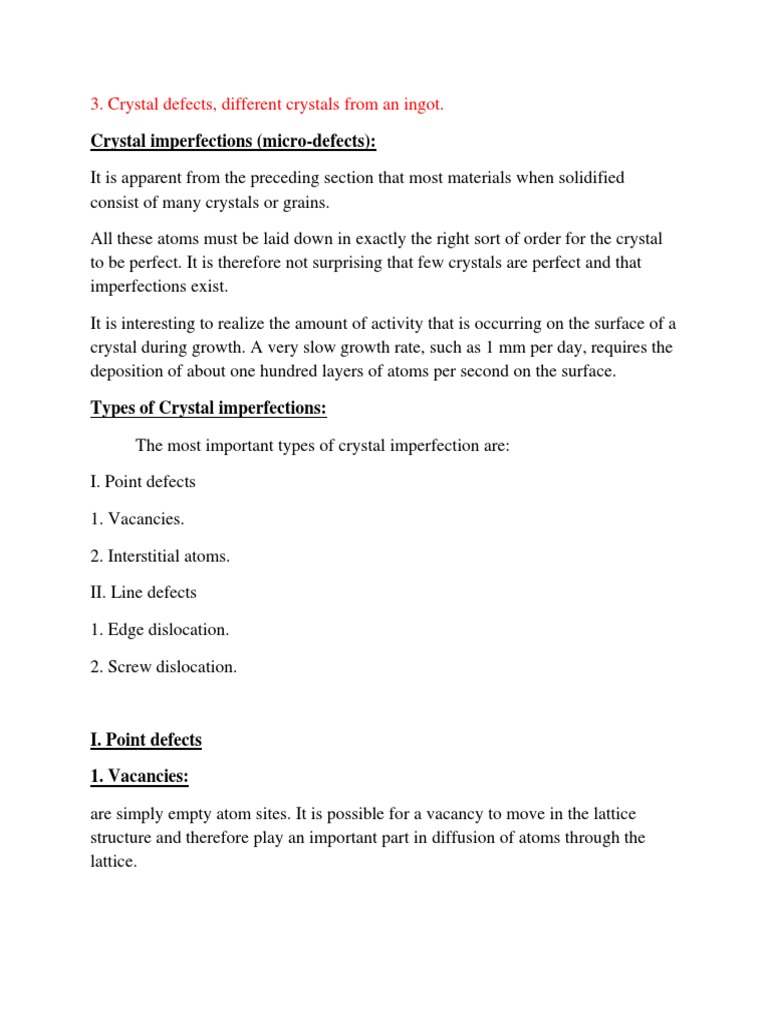 3. Crystal defects, different crystals from an ingot.

Crystal imperfections (micro-defects):

It is apparent from the preceding section that most materials when solidified consist of many crystals or grains.

All these atoms must be laid down in exactly the right sort of order for the crystal to be perfect. It is therefore not surprising that few crystals are perfect and that imperfections exist.

It is interesting to realize the amount of activity that is occurring on the surface of a crystal during growth. A very slow growth rate, such as 1 mm per day, requires the deposition of about one hundred layers of atoms per second on the surface.

Types of Crystal imperfections:

The most important types of crystal imperfection are:

I. Point defects

1. Vacancies.

2. Interstitial atoms.

II. Line defects

1. Edge dislocation.

2. Screw dislocation.

I. Point defects

1. Vacancies:

are simply empty atom sites. It is possible for a vacancy to move in the lattice structure and therefore play an important part in diffusion of atoms through the lattice.